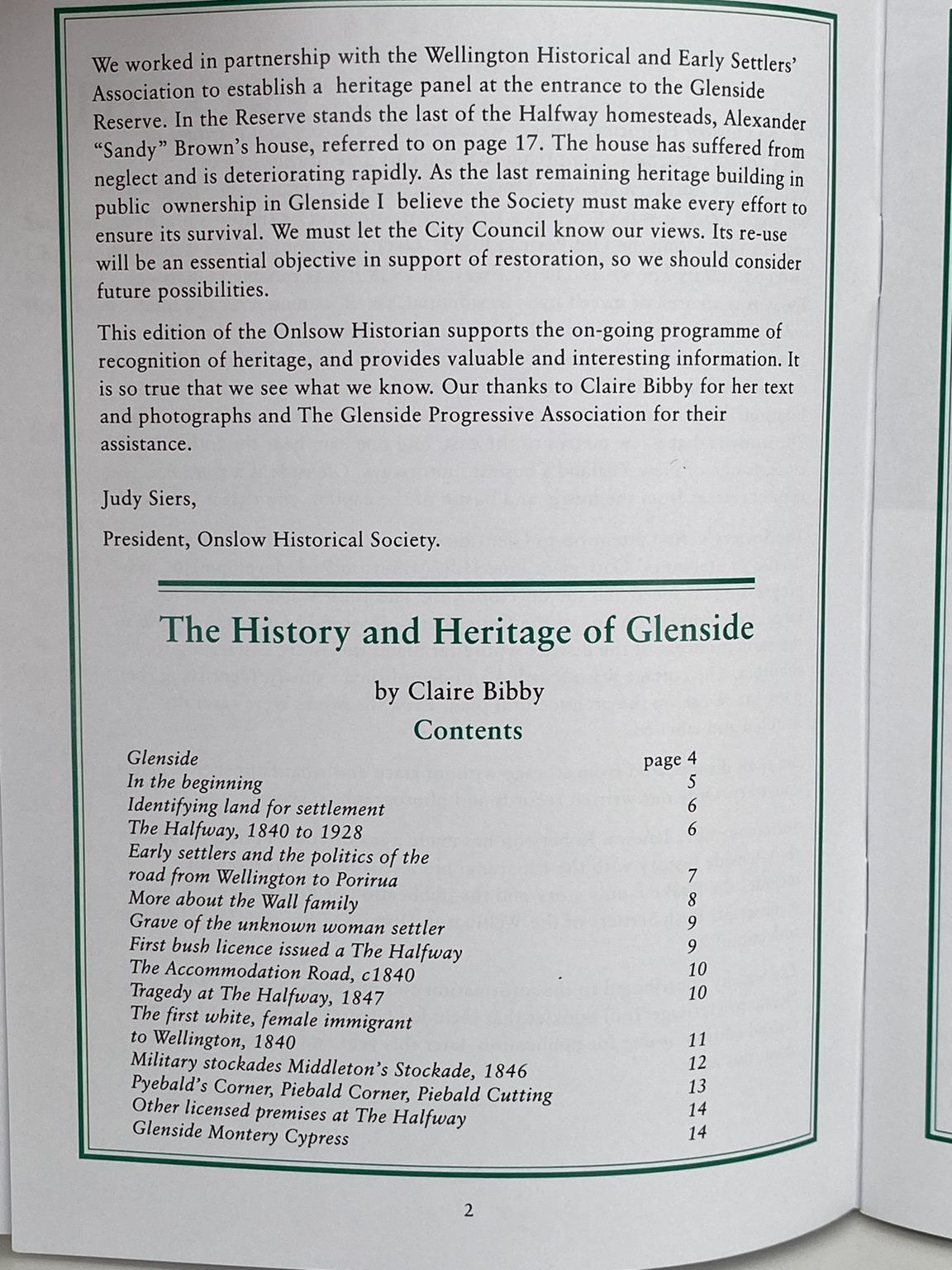 We worked in partnership with the Wellington Historical and Early Settlers' Association to establish a heritage panel at the entrance to the Glenside Reserve. In the Reserve stands the last of the Halfway homesteads, Alexander "Sandy" Brown's house, referred to on page 17. The house has suffered from neglect and is deteriorating rapidly. As the last remaining heritage building in public ownership in Glenside I believe the Society must make every effort to ensure its survival. We must let the City Council know our views. Its re-use will be an essential objective in support of restoration, so we should consider future possibilities.

This edition of the Onlsow Historian supports the on-going programme of recognition of heritage, and provides valuable and interesting information. It is so true that we see what we know. Our thanks to Claire Bibby for her text and photographs and The Glenside Progressive Association for their assistance.

Judy Siers,

President, Onslow Historical Society.

The History and Heritage of Glenside

by Claire Bibby

Contents

Glenside page 4
In the beginning 5
Identifying land for settlement 6
The Halfway, 1840 to 1928 6
Early settlers and the politics of the road from Wellington to Porirua 7
More about the Wall family 8
Grave of the unknown woman settler 9
First bush licence issued a The Halfway 9
The Accommodation Road, c1840 10
Tragedy at The Halfway, 1847 10
The first white, female immigrant to Wellington, 1840 11
Military stockades Middleton's Stockade, 1846 12
Pyebald's Corner, Piebald Corner, Piebald Cutting 13
Other licensed premises at The Halfway 14
Glenside Montery Cypress 14

2